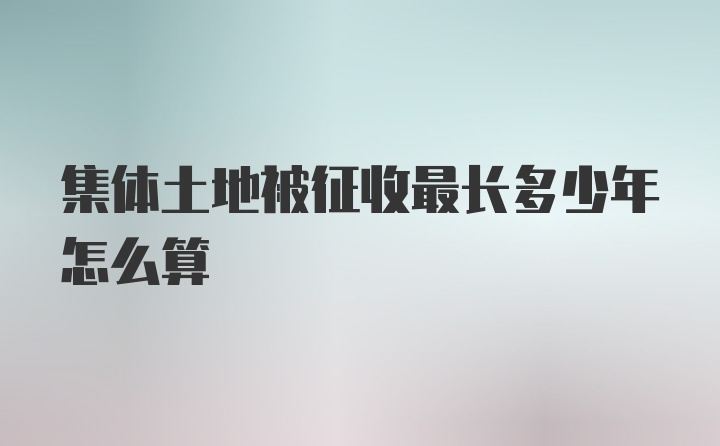 集体土地被征收最长多少年怎么算